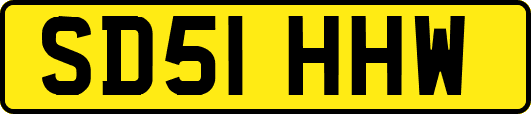 SD51 HHW